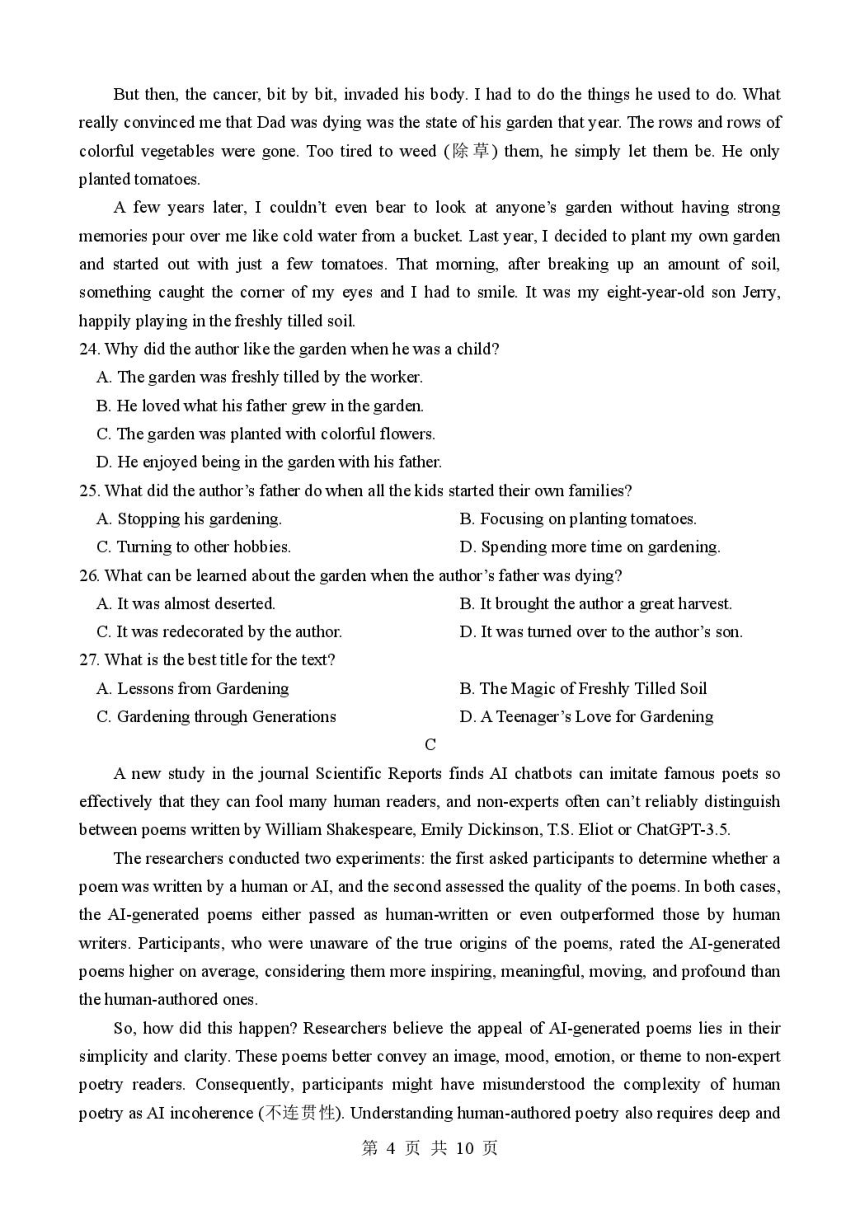 But then, the cancer, bit by bit, invaded his body. I had to do the things he used to do. What really convinced me that Dad was dying was the state of his garden that year. The rows and rows of colorful vegetables were gone. Too tired to weed (除草) them, he simply let them be. He only planted tomatoes.

A few years later, I couldn't even bear to look at anyone's garden without having strong memories pour over me like cold water from a bucket. Last year, I decided to plant my own garden and started out with just a few tomatoes. That morning, after breaking up an amount of soil, something caught the corner of my eyes and I had to smile. It was my eight-year-old son Jerry, happily playing in the freshly tilled soil.

24. Why did the author like the garden when he was a child?
A. The garden was freshly tilled by the worker.
B. He loved what his father grew in the garden.
C. The garden was planted with colorful flowers.
D. He enjoyed being in the garden with his father.

25. What did the author's father do when all the kids started their own families?
A. Stopping his gardening.
B. Focusing on planting tomatoes.
C. Turning to other hobbies.
D. Spending more time on gardening.

26. What can be learned about the garden when the author's father was dying?
A. It was almost deserted.
B. It brought the author a great harvest.
C. It was redecorated by the author.
D. It was turned over to the author's son.

27. What is the best title for the text?
A. Lessons from Gardening
B. The Magic of Freshly Tilled Soil
C. Gardening through Generations
D. A Teenager's Love for Gardening

C

A new study in the journal Scientific Reports finds AI chatbots can imitate famous poets so effectively that they can fool many human readers, and non-experts often can't reliably distinguish between poems written by William Shakespeare, Emily Dickinson, T.S. Eliot or ChatGPT-3.5.

The researchers conducted two experiments: the first asked participants to determine whether a poem was written by a human or AI, and the second assessed the quality of the poems. In both cases, the AI-generated poems either passed as human-written or even outperformed those by human writers. Participants, who were unaware of the true origins of the poems, rated the AI-generated poems higher on average, considering them more inspiring, meaningful, moving, and profound than the human-authored ones.

So, how did this happen? Researchers believe the appeal of AI-generated poems lies in their simplicity and clarity. These poems better convey an image, mood, emotion, or theme to non-expert poetry readers. Consequently, participants might have misunderstood the complexity of human poetry as AI incoherence (不连贯性). Understanding human-authored poetry also requires deep and

第 4 页 共 10 页